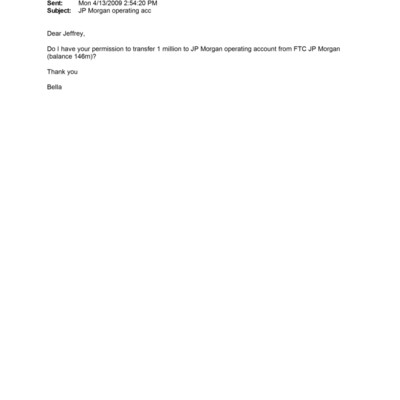 Sent: Mon 4/13/2009 2:54:20 PM
Subject: JP Morgan operating acc

Dear Jeffrey,

Do I have your permission to transfer 1 million to JP Morgan operating account from FTC JP Morgan (balance 146m)?

Thank you

Bella